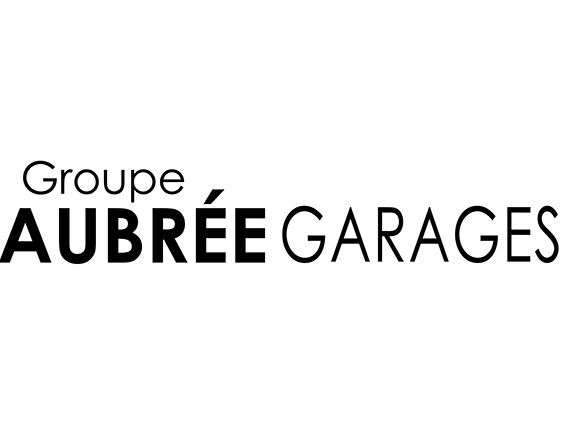 Groupe
AUBRÉE GARAGES